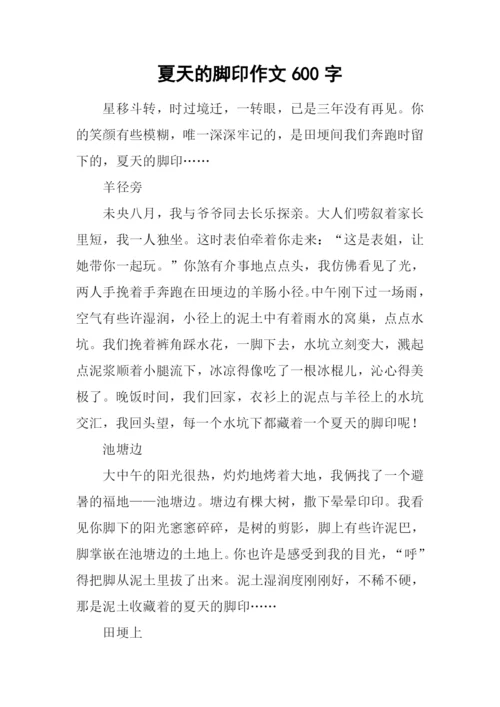 夏天的脚印作文 600 字

星移斗转，时过境迁，一转眼，已是三年没有再见。你的笑颜有些模糊，唯一深深牢记的，是田埂间我们奔跑时留下的，夏天的脚印……

羊径旁

未央八月，我与爷爷同去长乐探亲。大人们唠叙着家长里短，我一人独坐。这时表伯牵着你走来：“这是表姐，让她带你一起玩。”你煞有介事地点点头，我仿佛看见了光，两人手挽着手奔跑在田埂边的羊肠小径。中午刚下过一场雨，空气有些许湿润，小径上的泥土中有着雨水的窝巢，点点水坑。我们挽着裤角踩水花，一脚下去，水坑立刻变大，溅起点泥浆顺着小腿流下，冰凉得像吃了一根冰棍儿，沁心得美极了。晚饭时间，我们回家，衣衫上的泥点与羊径上的水坑交汇，我回头望，每一个水坑下都藏着一个夏天的脚印呢！

池塘边

大中午的阳光很热，灼灼地烤着大地，我俩找了一个避暑的福地——池塘边。塘边有棵大树，撒下晕晕印印。我看见你脚下的阳光窸窸碎碎，是树的剪影，脚上有些许泥巴，脚掌嵌在池塘边的土地上。你也许是感受到我的目光，“呼”得把脚从泥土里拔了出来。泥土湿润度刚刚好，不稀不硬，那是泥土收藏着的夏天的脚印……

田埂上